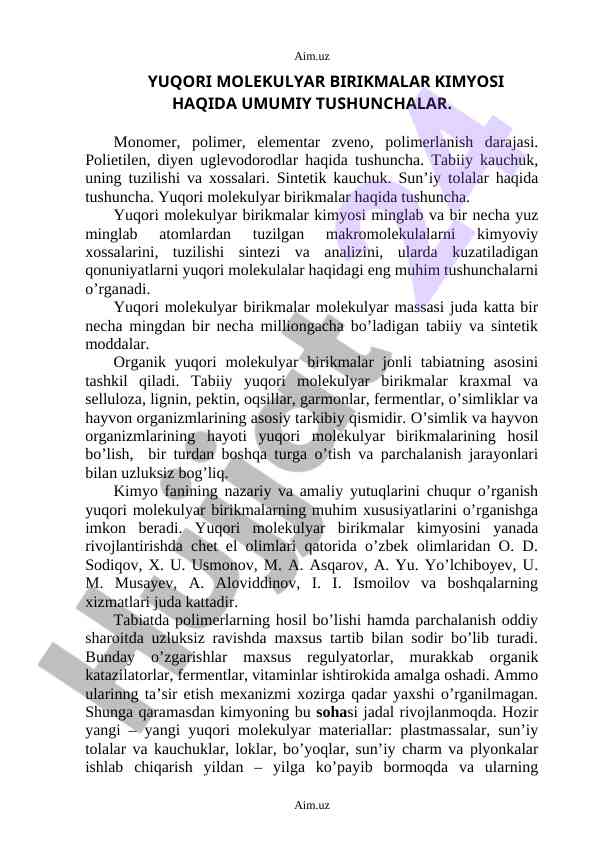 Aim.uz

YUQORI MOLEKULYAR BIRIKMALAR KIMYOSI HAQIDA UMUMIY TUSHUNCHALAR.

Monomer, polimer, elementar zveno, polimerlanish darajasi. Polietilen, diyen uglevodorodlar haqida tushuncha. Tabiiy kauchuk, uning tuzilishi va xossalari. Sintetik kauchuk. Sun’iy tolalar haqida tushuncha. Yuqori molekulyar birikmalar haqida tushuncha.

Yuqori molekulyar birikmalar kimyosi minglab va bir necha yuz minglab atomlardan tuzilgan makromolekulalarni kimyoviy xossalarini, tuzilishi sintezi va analizini, ularda kuzatiladigan qonuniyatlarni yuqori molekulalar haqidagi eng muhim tushunchalarni o’rganadi.

Yuqori molekulyar birikmalar molekulyar massasi juda katta bir necha mingdan bir necha milliongacha bo’ladigan tabiiy va sintetik moddalar.

Organik yuqori molekulyar birikmalar jonli tabiatning asosini tashkil qiladi. Tabiiy yuqori molekulyar birikmalar kraxmal va selluloza, lignin, pektin, oqsillar, garmonlar, fermentlar, o’simliklar va hayvon organizmlarining asosiy tarkibiy qismidir. O’simlik va hayvon organizmlarining hayoti yuqori molekulyar birikmalarining hosil bo’lish, bir turdan boshqa turga o’tish va parchalanish jarayonlari bilan uzluksiz bog’liq.

Kimyo fanining nazariy va amaliy yutuqlarini chuqur o’rganish yuqori molekulyar birikmalarning muhim xususiyatlarini o’rganishga imkon beradi. Yuqori molekulyar birikmalar kimyosini yanada rivojlantirishda chet el olimlari qatorida o’zbek olimlaridan O. D. Sodiqov, X. U. Usmonov, M. A. Asqarov, A. Yu. Yo’lchiboyev, U. M. Musayev, A. Aloviddinov, I. I. Ismoilov va boshqalarning xizmatlari juda kattadir.

Tabiatda polimerlarning hosil bo’lishi hamda parchalanish oddiy sharoitda uzluksiz ravishda maxsus tartib bilan sodir bo’lib turadi. Bunday o’zgarishlar maxsus regulyatorlar, murakkab organik katazilatorlar, fermentlar, vitaminlar ishtirokida amalga oshadi. Ammo ularinng ta’sir etish mexanizmi xozirga qadar yaxshi o’rganilmagan. Shunga qaramasdan kimyoning bu sohasi jadal rivojlanmoqda. Hozir yangi – yangi yuqori molekulyar materiallar: plastmassalar, sun’iy tolalar va kauchuklar, loklar, bo’yoqlar, sun’iy charm va plyonkalar ishlab chiqarish yildan – yilga ko’payib bormoqda va ularning

Aim.uz